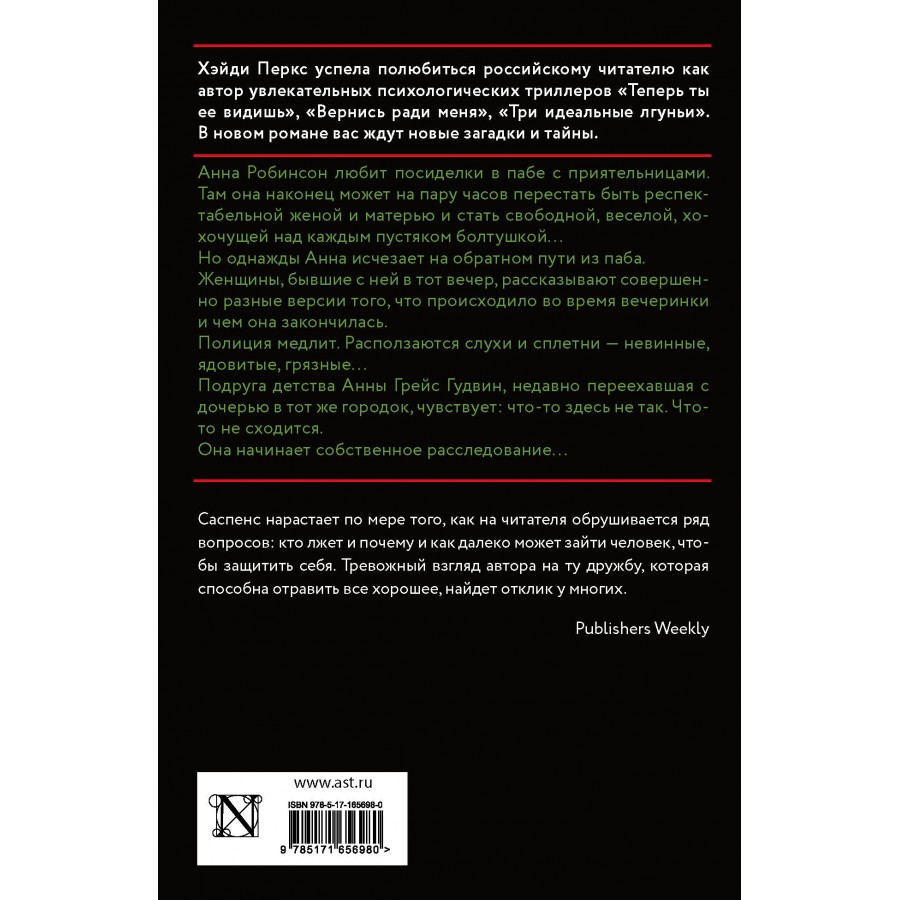 Хэйди Перкс успела полюбиться российскому читателю как автор увлекательных психологических триллеров «Теперь ты ее видишь», «Вернись ради меня», «Три идеальные лгуньи». В новом романе вас ждут новые загадки и тайны.

Анна Робинсон любит посиделки в пабе с приятельницами. Там она наконец может на пару часов перестать быть респектабельной женой и матерью и стать свободной, веселой, хохочущей над каждым пустяком болтушкой…
Но однажды Анна исчезает на обратном пути из паба. Женщины, бывшие с ней в тот вечер, рассказывают совершенно разные версии того, что происходило во время вечеринки и чем она закончилась.
Полиция медлит. Расползаются слухи и сплетни — невинные, ядовитые, грязные…
Подруга детства Анны Грейс Гудвин, недавно переехавшая с дочерью в тот же городок, чувствует: что-то здесь не так. Что-то не сходится.
Она начинает собственное расследование…

Саспенс нарастает по мере того, как на читателя обрушивается ряд вопросов: кто лжет и почему и как далеко может зайти человек, чтобы защитить себя. Тревожный взгляд автора на ту дружбу, которая способна отравить все хорошее, найдет отклик у многих.

Publishers Weekly

www.ast.ru
ISBN 978-5-17-165698-0
9 785171 656980 >